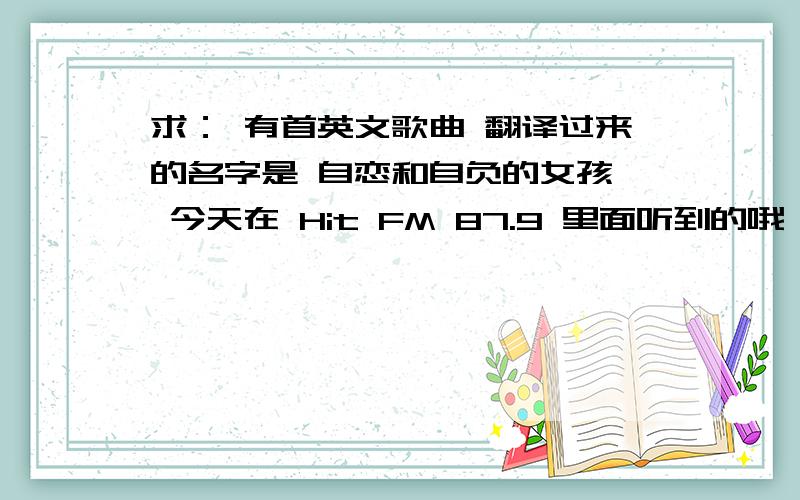 求： 有首英文歌曲 翻译过来的名字是 自恋和自负的女孩 今天在 Hit FM 87.9 里面听到的哦